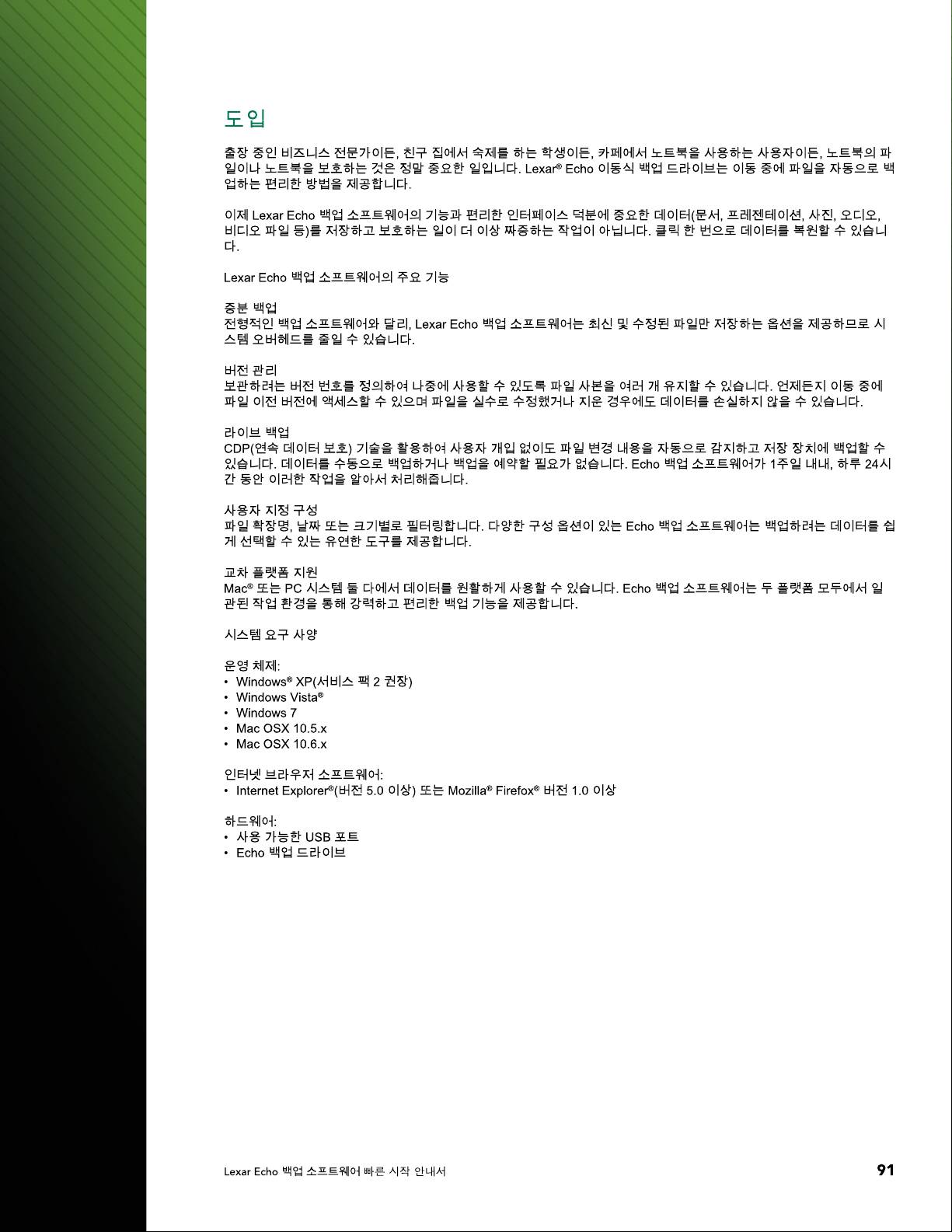 도입

출장 중인 비즈니스 전문가이든, 친구 집에서 숙제를 하는 학생이든, 카페에서 노트북을 사용하는 사용자이든, 노트북의 파일이나 노트북을 보호하는 것은 정말 중요한 일입니다. Lexar® Echo 이동식 백업 드라이브는 이동 중에 파일을 자동으로 백업하는 편리한 방법을 제공합니다.

이제 Lexar Echo 백업 소프트웨어의 기능과 편리한 인터페이스 덕분에 중요한 데이터(문서, 프레젠테이션, 사진, 오디오, 비디오 파일 등)를 저장하고 보호하는 일이 더 이상 짜증하는 작업이 아닙니다. 클릭 한 번으로 데이터를 복원할 수 있습니다.

Lexar Echo 백업 소프트웨어의 주요 기능

증분 백업
전형적인 백업 소프트웨어와 달리, Lexar Echo 백업 소프트웨어는 최신 및 수정된 파일만 저장하는 옵션을 제공하므로 시스템 오버헤드를 줄일 수 있습니다.

버전 관리
보관하려는 버전 번호를 정의하여 나중에 사용할 수 있도록 파일 사본을 여러 개 유지할 수 있습니다. 언제든지 이동 중에 파일 이전 버전에 액세스할 수 있으며 파일을 실수로 수정했거나 지운 경우에도 데이터를 손실하지 않을 수 있습니다.

라이브 백업
CDP(연속 데이터 보호) 기술을 활용하여 사용자 개입 없이도 파일 변경 내용을 자동으로 감지하고 저장 장치에 백업할 수 있습니다. 데이터를 수동으로 백업하거나 백업을 예약할 필요가 없습니다. Echo 백업 소프트웨어가 1주일 내내, 하루 24시간 동안 이러한 작업을 알아서 처리해줍니다.

사용자 지정 구성
파일 확장명, 날짜 또는 크기별로 필터링합니다. 다양한 구성 옵션이 있는 Echo 백업 소프트웨어는 백업하려는 데이터를 쉽게 선택할 수 있는 유연한 도구를 제공합니다.

교차 플랫폼 지원
Mac® 또는 PC 시스템 둘 다에서 데이터를 원활하게 사용할 수 있습니다. Echo 백업 소프트웨어는 두 플랫폼 모두에서 일관된 작업 환경을 통해 강력하고 편리한 백업 기능을 제공합니다.

시스템 요구 사양

운영 체제:
• Windows® XP(서비스 팩 2 권장)
• Windows Vista®
• Windows 7
• Mac OSX 10.5.x
• Mac OSX 10.6.x

인터넷 브라우저 소프트웨어:
• Internet Explorer®(버전 5.0 이상) 또는 Mozilla® Firefox® 버전 1.0 이상

하드웨어:
• 사용 가능한 USB 포트
• Echo 백업 드라이브

Lexar Echo 백업 소프트웨어 빠른 시작 안내서
91